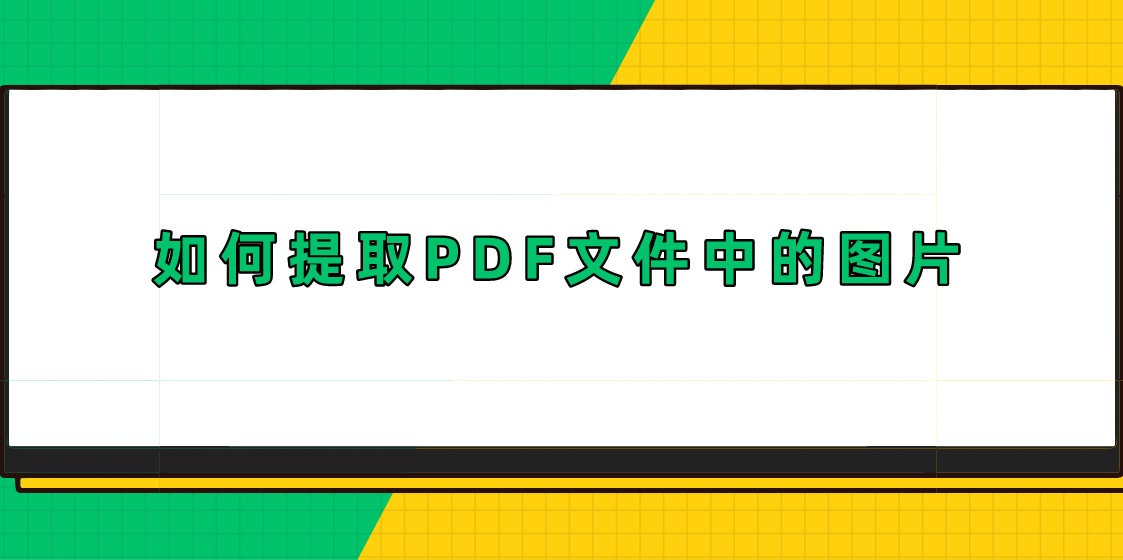 如何提取PDF文件中的图片